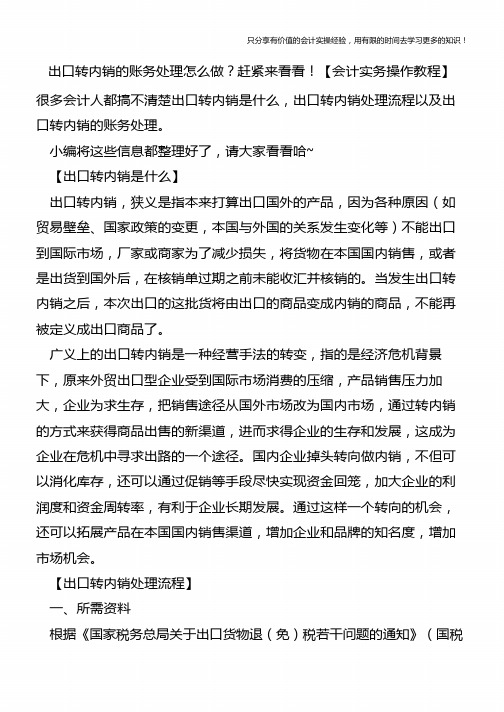 只分享有价值的会计实操经验，用有限的时间去学习更多的知识！

出口转内销的账务处理怎么做？赶紧来看看！【会计实务操作教程】

很多会计人都搞不清楚出口转内销是什么，出口转内销处理流程以及出口转内销的账务处理。

小编将这些信息都整理好了，请大家看看哈~

【出口转内销是什么】

出口转内销，狭义是指本来打算出口国外的产品，因为各种原因（如贸易壁垒、国家政策的变更，本国与外国的关系发生变化等）不能出口到国际市场，厂家或商家为了减少损失，将货物在本国国内销售，或者是出货到国外后，在核销单过期之前未能收汇并核销的。当发生出口转内销之后，本次出口的这批货将由出口的商品变成内销的商品，不能再被定义成出口商品了。

广义上的出口转内销是一种经营手法的转变，指的是经济危机背景下，原来外贸出口型企业受到国际市场消费的压缩，产品销售压力加大，企业为求生存，把销售途径从国外市场改为国内市场，通过转内销的方式来获得商品出售的新渠道，进而求得企业的生存和发展，这成为企业在危机中寻求出路的一个途径。国内企业掉头转向做内销，不但可以消化库存，还可以通过促销等手段尽快实现资金回笼，加大企业的利润度和资金周转率，有利于企业长期发展。通过这样一个转向的机会，还可以拓展产品在本国国内销售渠道，增加企业和品牌的知名度，增加市场机会。

【出口转内销处理流程】

一、所需资料

根据《国家税务总局关于出口货物退（免）税若干问题的通知》（国税